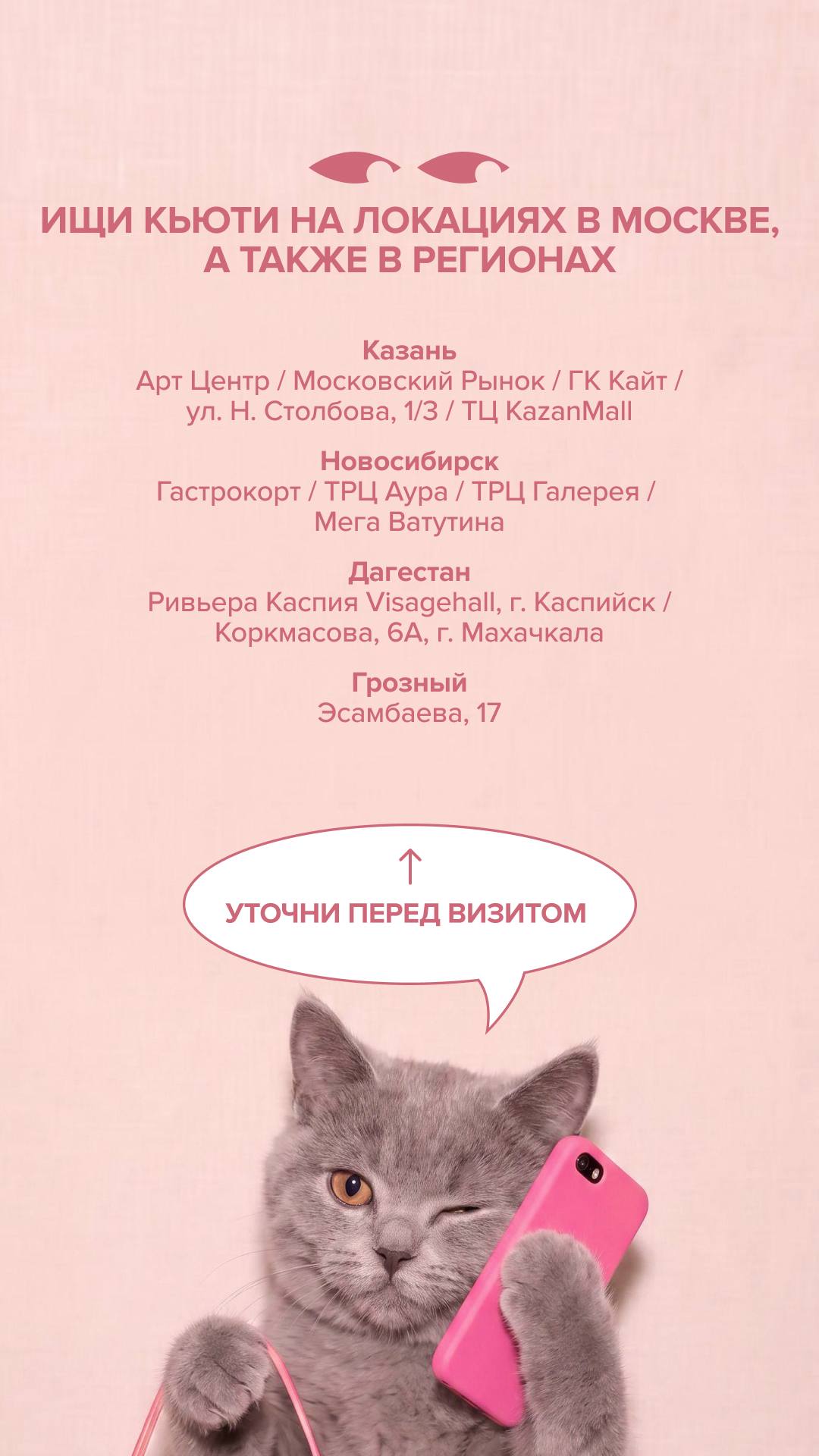 ИЩИ КЬЮТИ НА ЛОКАЦИЯХ В МОСКВЕ, А ТАКЖЕ В РЕГИОНАХ

Казань
Арт Центр / Московский Рынок / ГК Кайт / ул. Н. Столбова, 1/3 / ТЦ KazanMall

Новосибирск
Гастрокорт / ТРЦ Аура / ТРЦ Галерея / Мега Ватутина

Дагестан
Ривьера Каспия Visagehall, г. Каспийск / Коркмасова, 6А, г. Махачкала

Грозный
Эсамбаева, 17

↑
УТОЧНИ ПЕРЕД ВИЗИТОМ